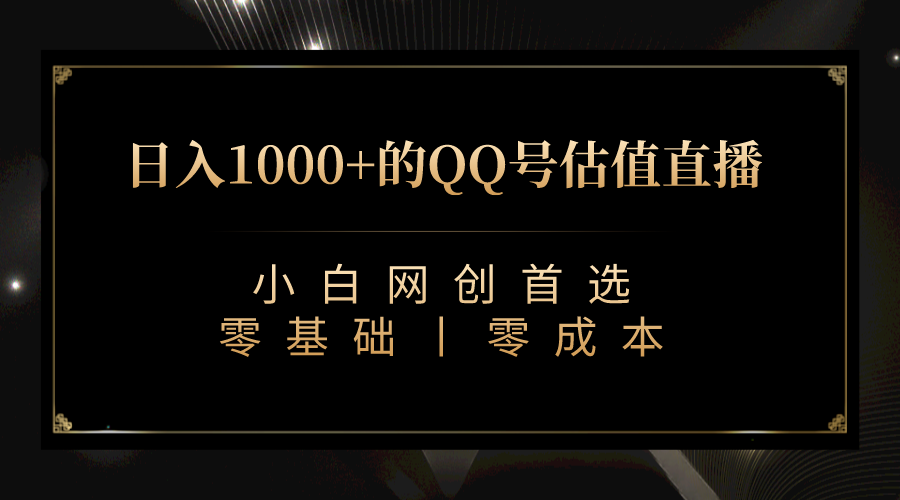 日入1000+的QQ号估值直播

小白网创首选
零基础丨零成本